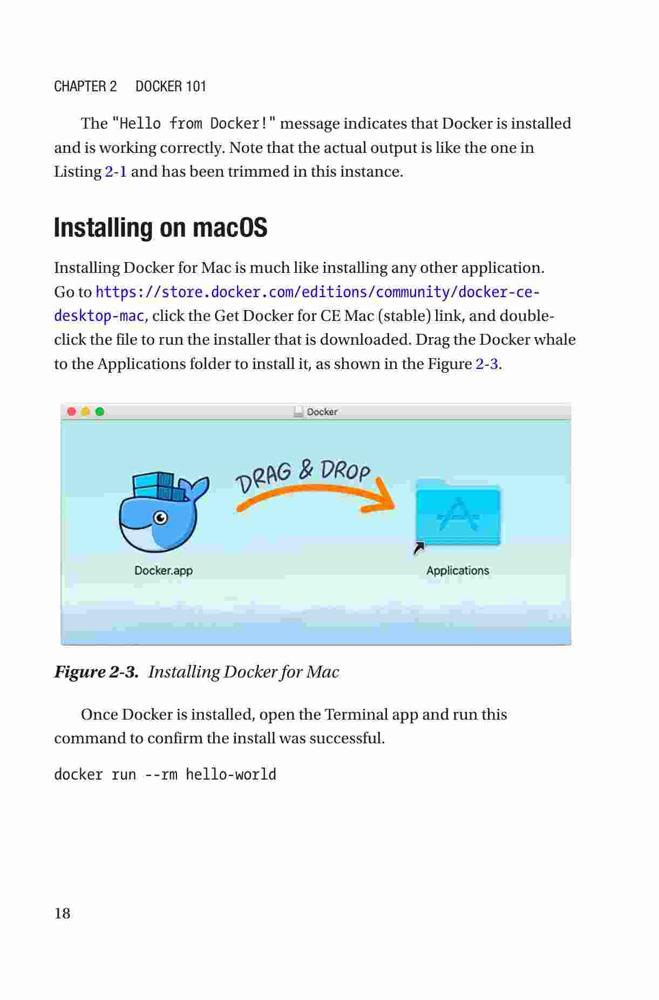 CHAPTER 2 DOCKER 101

The "Hello from Docker!" message indicates that Docker is installed and is working correctly. Note that the actual output is like the one in Listing 2-1 and has been trimmed in this instance.

Installing on macOS

Installing Docker for Mac is much like installing any other application. Go to https://store.docker.com/editions/community/docker-ce-desktop-mac, click the Get Docker for CE Mac (stable) link, and double-click the file to run the installer that is downloaded. Drag the Docker whale to the Applications folder to install it, as shown in the Figure 2-3.

Docker

DRAG & DROP

Docker.app

Applications

Figure 2-3. Installing Docker for Mac

Once Docker is installed, open the Terminal app and run this command to confirm the install was successful.

docker run --rm hello-world

18